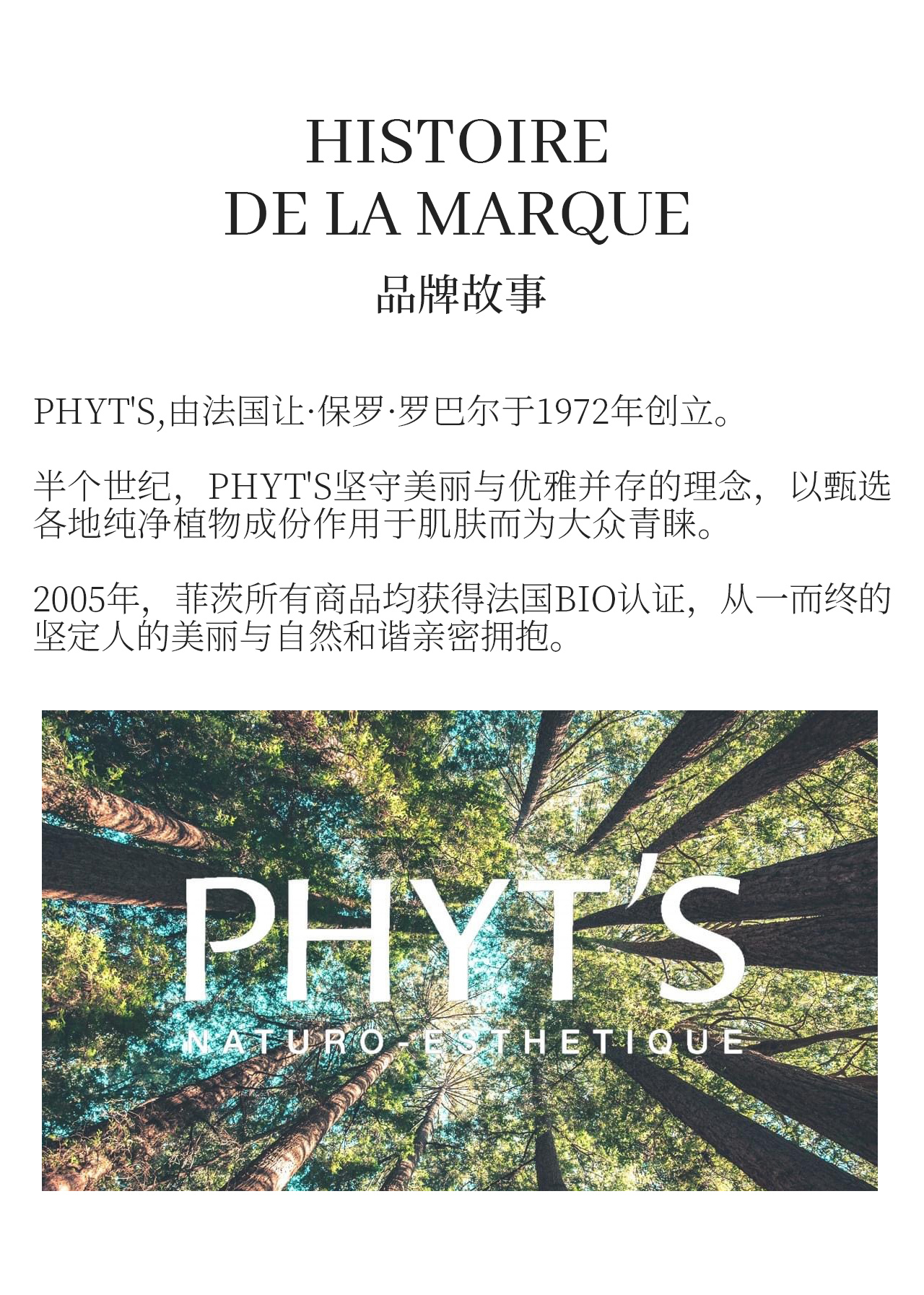 HISTOIRE
DE LA MARQUE

品牌故事

PHYT'S,由法国让·保罗·罗巴尔于1972年创立。

半个世纪，PHYT'S坚守美丽与优雅并存的理念，以甄选各地纯净植物成份作用于肌肤而为大众青睐。

2005年，菲茨所有商品均获得法国BIO认证，从一而终的坚定人的美丽与自然和谐亲密拥抱。

PHYT'S
NATURO-ESTHETIQUE